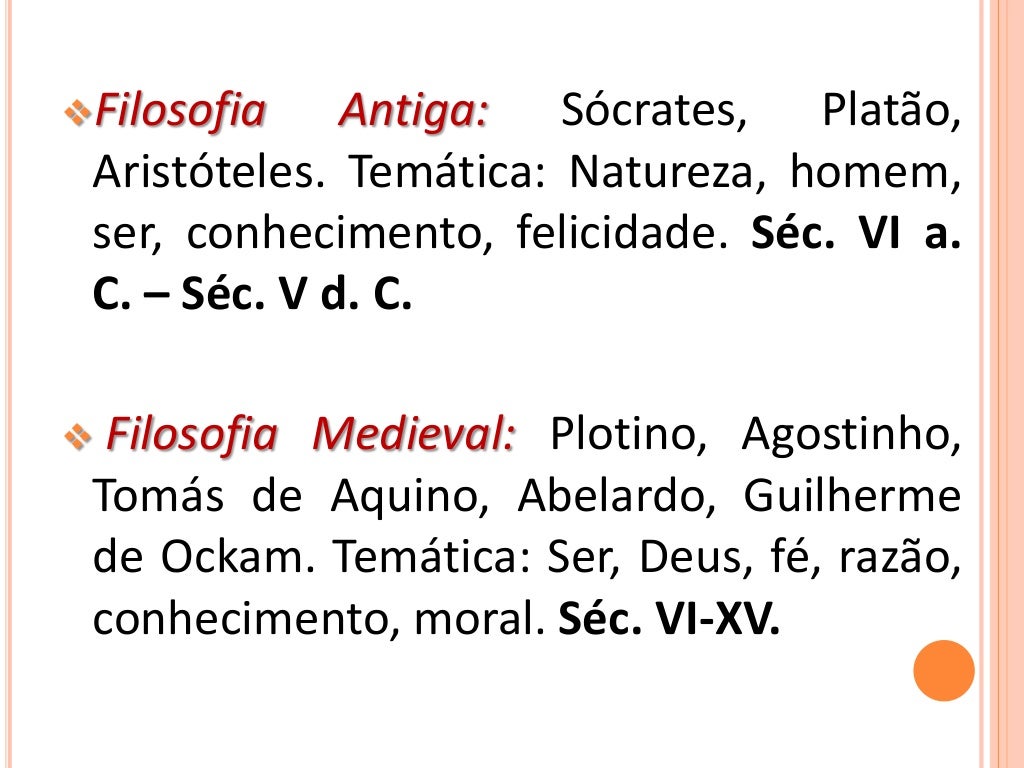 Filosofia Antiga: Sócrates, Platão, Aristóteles. Temática: Natureza, homem, ser, conhecimento, felicidade. Séc. VI a. C. – Séc. V d. C.

Filosofia Medieval: Plotino, Agostinho, Tomás de Aquino, Abelardo, Guilherme de Ockam. Temática: Ser, Deus, fé, razão, conhecimento, moral. Séc. VI-XV.